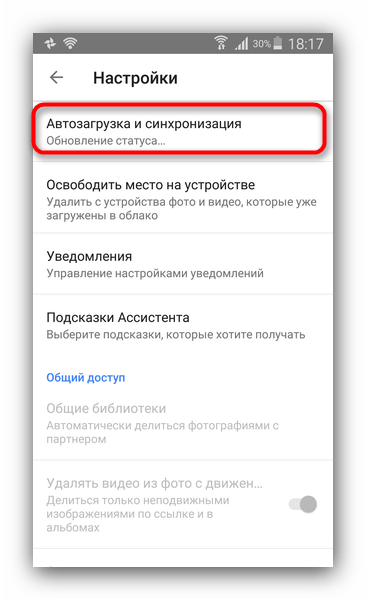 30% 18:17

Настройки

Автозагрузка и синхронизация
Обновление статуса...

Освободить место на устройстве
Удалить с устройства фото и видео, которые уже загружены в облако

Уведомления
Управление настройками уведомлений

Подсказки Ассистента
Выберите подсказки, которые хотите получать

Общий доступ

Общие библиотеки
Автоматически делиться фотографиями с партнером

Удалять видео из фото с движен...
Делиться только неподвижными изображениями по ссылке и в альбомах